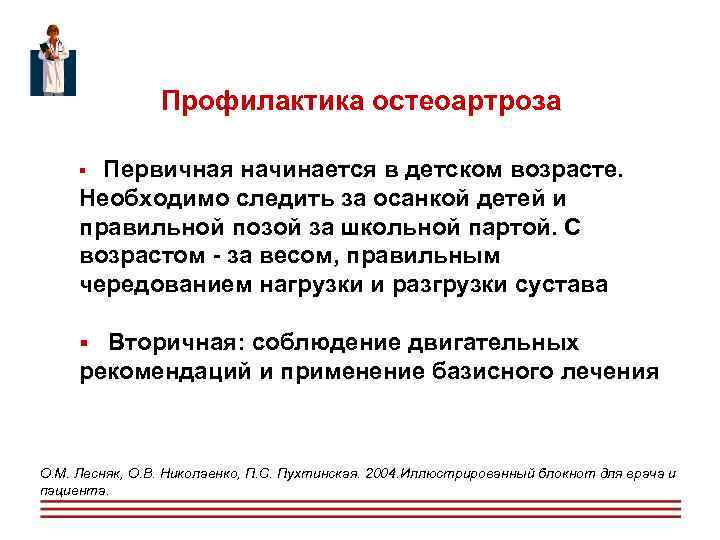 Профилактика остеоартроза

▪ Первичная начинается в детском возрасте. Необходимо следить за осанкой детей и правильной позой за школьной партой. С возрастом - за весом, правильным чередованием нагрузки и разгрузки сустава

▪ Вторичная: соблюдение двигательных рекомендаций и применение базисного лечения

О.М. Лесняк, О.В. Николаенко, П.С. Пухтинская. 2004.Иллюстрированный блокнот для врача и пациента.